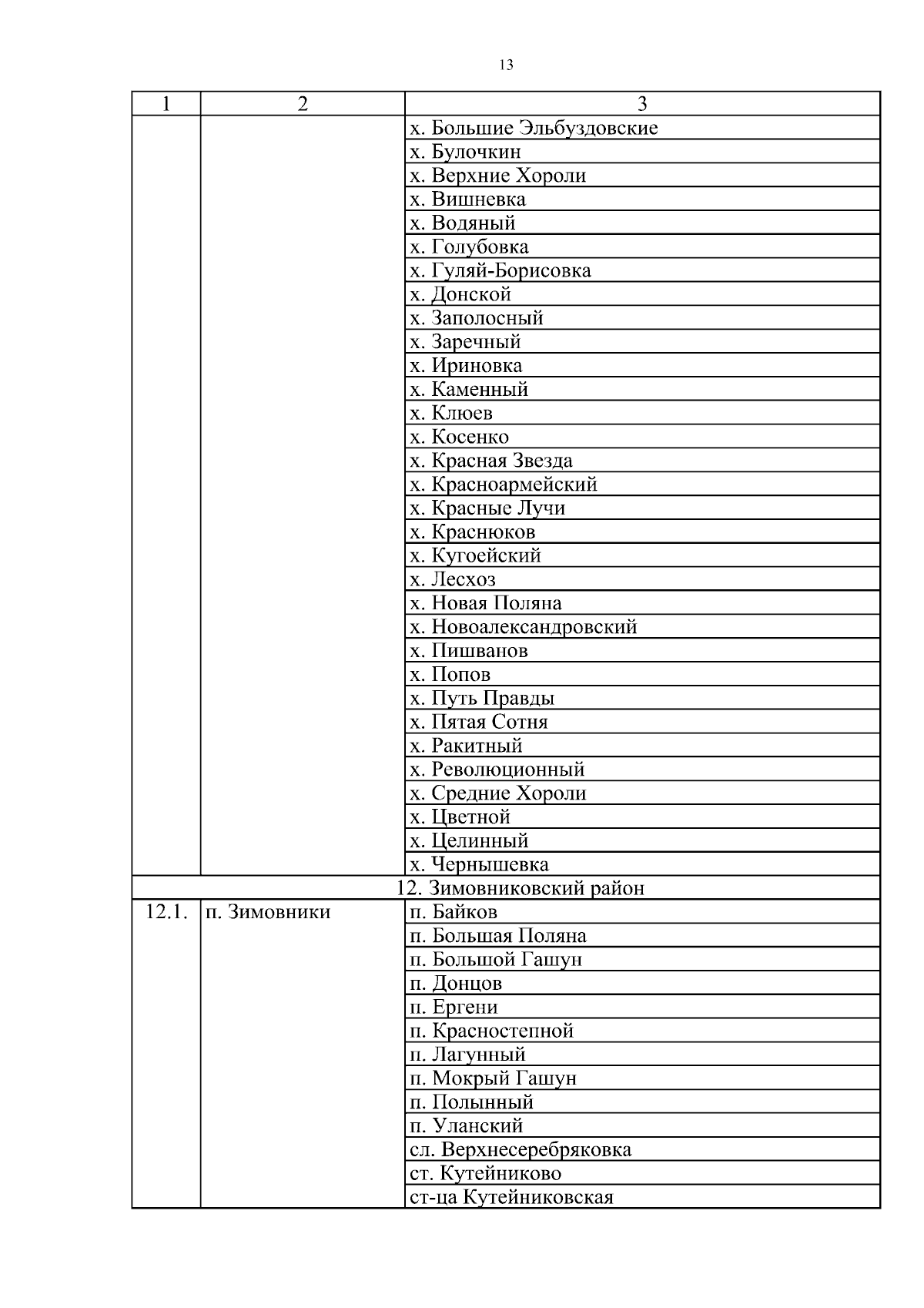 13

| 1 | 2 | 3 |
|---|---|---|
| | | х. Большие Эльбуздовские |
| | | х. Булочкин |
| | | х. Верхние Хороли |
| | | х. Вишневка |
| | | х. Водяный |
| | | х. Голубовка |
| | | х. Гуляй-Борисовка |
| | | х. Донской |
| | | х. Заполосный |
| | | х. Заречный |
| | | х. Ириновка |
| | | х. Каменный |
| | | х. Клюев |
| | | х. Косенко |
| | | х. Красная Звезда |
| | | х. Красноармейский |
| | | х. Красные Лучи |
| | | х. Краснюков |
| | | х. Кугоейский |
| | | х. Лесхоз |
| | | х. Новая Поляна |
| | | х. Новоалександровский |
| | | х. Пишванов |
| | | х. Попов |
| | | х. Путь Правды |
| | | х. Пятая Сотня |
| | | х. Ракитный |
| | | х. Революционный |
| | | х. Средние Хороли |
| | | х. Цветной |
| | | х. Целинный |
| | | х. Чернышевка |
| 12. Зимовниковский район | | |
| 12.1. | п. Зимовники | п. Байков |
| | | п. Большая Поляна |
| | | п. Большой Гашун |
| | | п. Донцов |
| | | п. Ергени |
| | | п. Красностепной |
| | | п. Лагунный |
| | | п. Мокрый Гашун |
| | | п. Полынный |
| | | п. Уланский |
| | | сл. Верхнесеребряковка |
| | | ст. Кутейниково |
| | | ст-ца Кутейниковская |